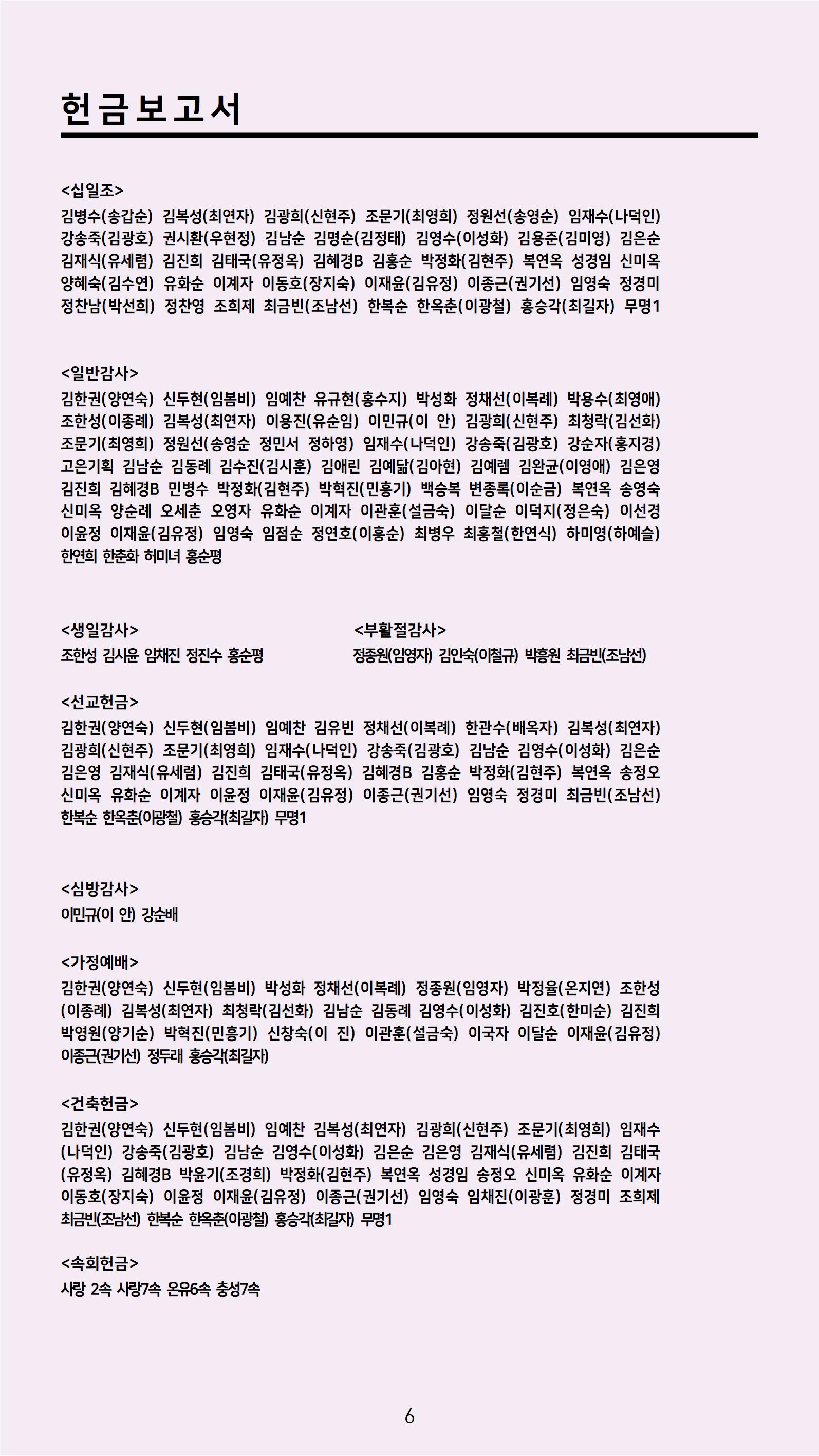 헌금보고서

<십일조>
김병수(송갑순) 김복성(최연자) 김광희(신현주) 조문기(최영희) 정원선(송영순) 임재수(나덕인) 강송죽(김광호) 권시환(우현정) 김남순 김명순(김정태) 김영수(이성화) 김용준(김미영) 김은순 김재식(유세렴) 김진희 김태국(유정옥) 김혜경B 김홍순 박정화(김현주) 복연옥 성경임 신미옥 양혜숙(김수연) 유화순 이계자 이동호(장지숙) 이재윤(김유정) 이종근(권기선) 임영숙 정경미 정찬남(박선희) 정찬영 조희제 최금빈(조남선) 한복순 한옥춘(이광철) 홍승각(최길자) 무명1

<일반감사>
김한권(양연숙) 신두현(임봄비) 임예찬 유규현(홍수지) 박성화 정채선(이복례) 박용수(최영애) 조한성(이종례) 김복성(최연자) 이용진(유순임) 이민규(이 안) 김광희(신현주) 최청락(김선화) 조문기(최영희) 정원선(송영순 정민서 정하영) 임재수(나덕인) 강송죽(김광호) 강순자(홍지경) 고은기획 김남순 김동례 김수진(김시훈) 김애린 김예닮(김아현) 김예렘 김완균(이영애) 김은영 김진희 김혜경B 민병수 박정화(김현주) 박혁진(민흥기) 백승복 변종록(이순금) 복연옥 송영숙 신미옥 양순례 오세춘 오영자 유화순 이계자 이관훈(설금숙) 이달순 이덕지(정은숙) 이선경 이윤정 이재윤(김유정) 임영숙 임점순 정연호(이흥순) 최병우 최홍철(한연식) 하미영(하예슬) 한연희 한춘화 허미녀 홍순평

<생일감사>
조한성 김시윤 임채진 정진수 홍순평

<부활절감사>
정종원(임영자) 김인숙(이철규) 박흥원 최금빈(조남선)

<선교헌금>
김한권(양연숙) 신두현(임봄비) 임예찬 김유빈 정채선(이복례) 한관수(배옥자) 김복성(최연자) 김광희(신현주) 조문기(최영희) 임재수(나덕인) 강송죽(김광호) 김남순 김영수(이성화) 김은순 김은영 김재식(유세렴) 김진희 김태국(유정옥) 김혜경B 김홍순 박정화(김현주) 복연옥 송정오 신미옥 유화순 이계자 이윤정 이재윤(김유정) 이종근(권기선) 임영숙 정경미 최금빈(조남선) 한복순 한옥춘(이광철) 홍승각(최길자) 무명1

<심방감사>
이민규(이 안) 강순배

<가정예배>
김한권(양연숙) 신두현(임봄비) 박성화 정채선(이복례) 정종원(임영자) 박정율(온지연) 조한성(이종례) 김복성(최연자) 최청락(김선화) 김남순 김동례 김영수(이성화) 김진호(한미순) 김진희 박영원(양기순) 박혁진(민흥기) 신창숙(이 진) 이관훈(설금숙) 이국자 이달순 이재윤(김유정) 이종근(권기선) 정두래 홍승각(최길자)

<건축헌금>
김한권(양연숙) 신두현(임봄비) 임예찬 김복성(최연자) 김광희(신현주) 조문기(최영희) 임재수(나덕인) 강송죽(김광호) 김남순 김영수(이성화) 김은순 김은영 김재식(유세렴) 김진희 김태국(유정옥) 김혜경B 박윤기(조경희) 박정화(김현주) 복연옥 성경임 송정오 신미옥 유화순 이계자 이동호(장지숙) 이윤정 이재윤(김유정) 이종근(권기선) 임영숙 임채진(이광훈) 정경미 조희제 최금빈(조남선) 한복순 한옥춘(이광철) 홍승각(최길자) 무명1

<속회헌금>
사랑 2속 사랑7속 온유6속 충성7속

6